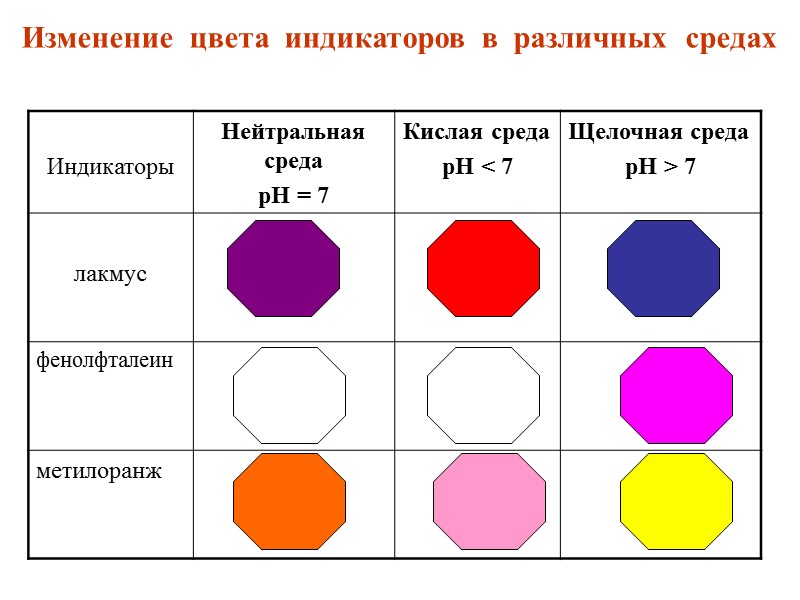 Изменение цвета индикаторов в различных средах

| Индикаторы | Нейтральная среда pH = 7 | Кислая среда pH < 7 | Щелочная среда pH > 7 |
|---|---|---|---|
| лакмус | | | |
| фенолфталеин | | | |
| метилоранж | | | |